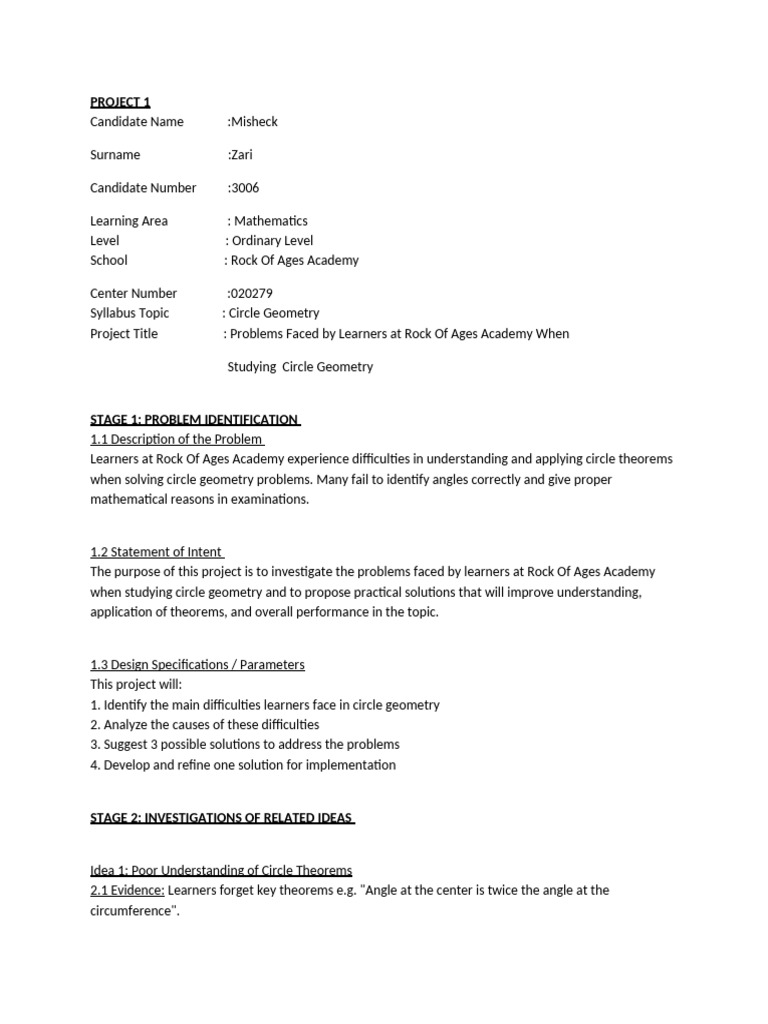 PROJECT 1
Candidate Name :Misheck

Surname :Zari

Candidate Number :3006

Learning Area : Mathematics
Level : Ordinary Level
School : Rock Of Ages Academy

Center Number :020279
Syllabus Topic : Circle Geometry
Project Title : Problems Faced by Learners at Rock Of Ages Academy When Studying Circle Geometry

STAGE 1: PROBLEM IDENTIFICATION
1.1 Description of the Problem
Learners at Rock Of Ages Academy experience difficulties in understanding and applying circle theorems when solving circle geometry problems. Many fail to identify angles correctly and give proper mathematical reasons in examinations.

1.2 Statement of Intent
The purpose of this project is to investigate the problems faced by learners at Rock Of Ages Academy when studying circle geometry and to propose practical solutions that will improve understanding, application of theorems, and overall performance in the topic.

1.3 Design Specifications / Parameters
This project will:
1. Identify the main difficulties learners face in circle geometry
2. Analyze the causes of these difficulties
3. Suggest 3 possible solutions to address the problems
4. Develop and refine one solution for implementation

STAGE 2: INVESTIGATIONS OF RELATED IDEAS

Idea 1: Poor Understanding of Circle Theorems
2.1 Evidence: Learners forget key theorems e.g. "Angle at the center is twice the angle at the circumference".